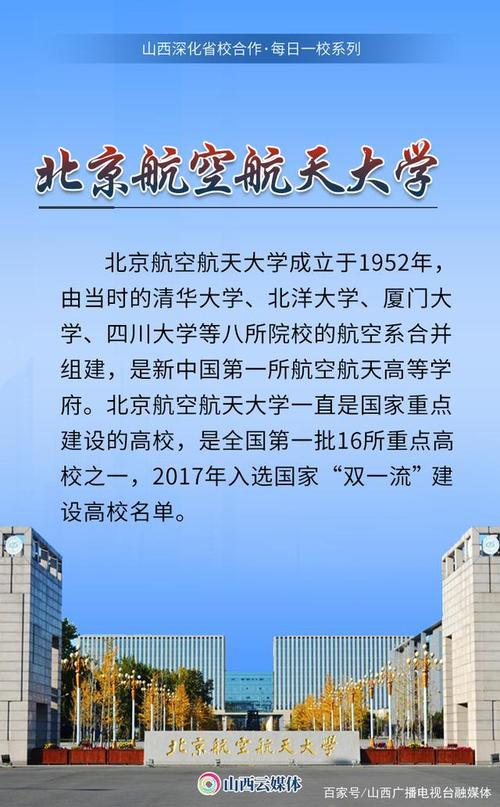 山西深化省校合作·每日一校系列

北京航空航天大学

北京航空航天大学成立于1952年，由当时的清华大学、北洋大学、厦门大学、四川大学等八所院校的航空系合并组建，是新中国第一所航空航天高等学府。北京航空航天大学一直是国家重点建设的高校，是全国第一批16所重点高校之一，2017年入选国家“双一流”建设高校名单。

北京航空航天大学

山西云媒体

百家号/山西广播电视台融媒体